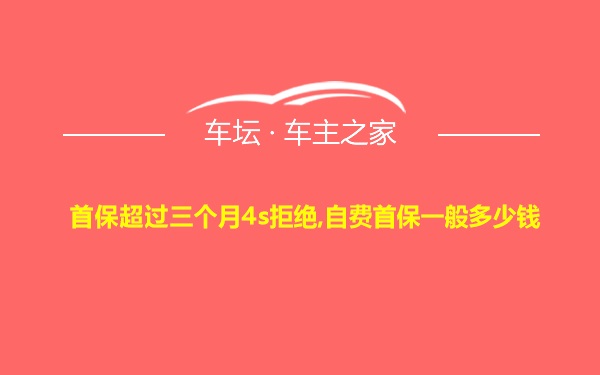 车坛 · 车主之家

首保超过三个月4s拒绝,自费首保一般多少钱